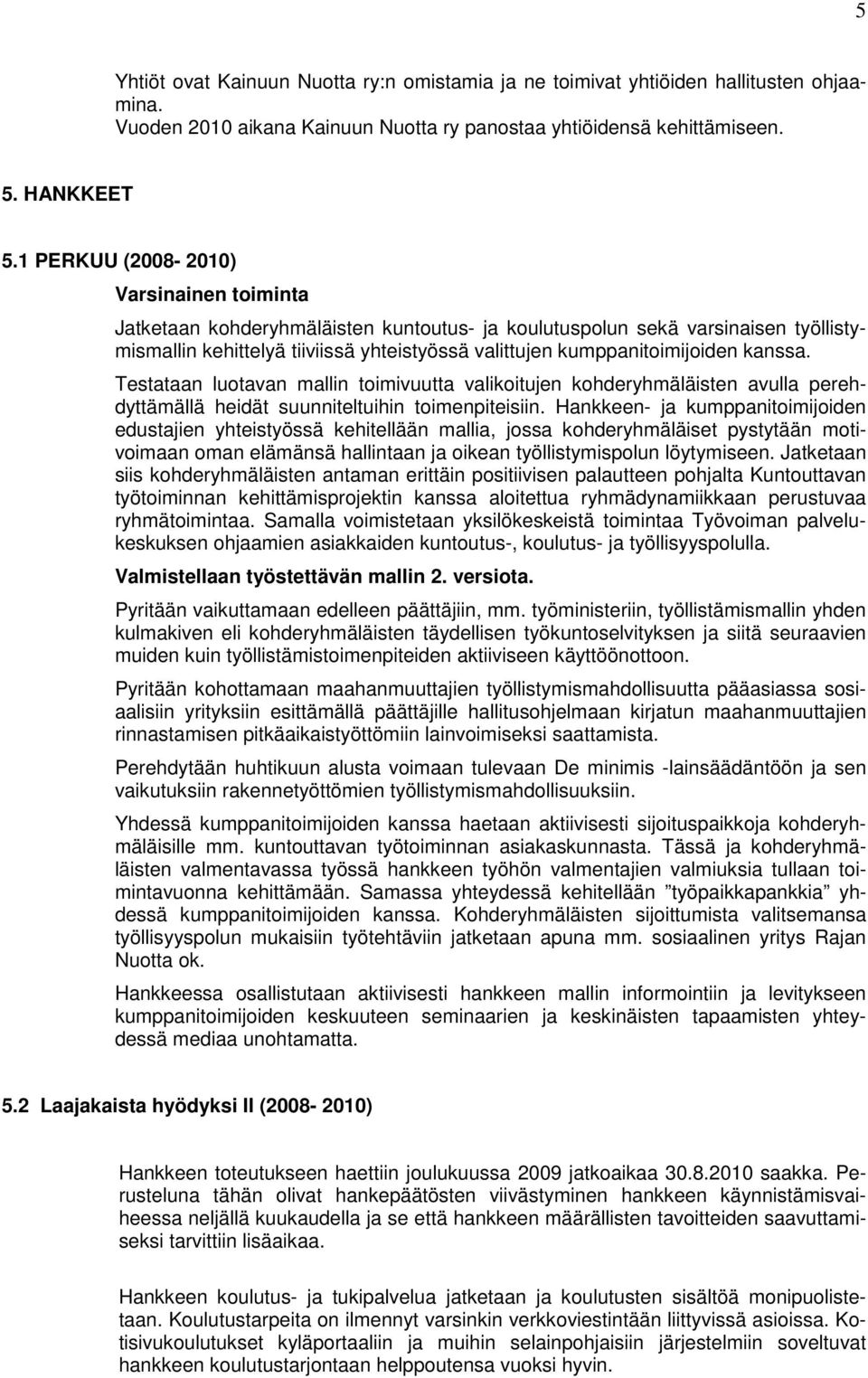 5

Yhtiöt ovat Kainuun Nuotta ry:n omistamia ja ne toimivat yhtiöiden hallitusten ohjaamina.
Vuoden 2010 aikana Kainuun Nuotta ry panostaa yhtiöidensä kehittämiseen.

5. HANKKEET

5.1 PERKUU (2008- 2010)

Varsinainen toiminta

Jatketaan kohderyhmäläisten kuntoutus- ja koulutuspolun sekä varsinaisen työllistymismallin kehittelyä tiiviissä yhteistyössä valittujen kumppanitoimijoiden kanssa.

Testataan luotavan mallin toimivuutta valikoitujen kohderyhmäläisten avulla perehdyttämällä heidät suunniteltuihin toimenpiteisiin. Hankkeen- ja kumppanitoimijoiden edustajien yhteistyössä kehitellään mallia, jossa kohderyhmäläiset pystytään motivoimaan oman elämänsä hallintaan ja oikean työllistymispolun löytymiseen. Jatketaan siis kohderyhmäläisten antaman erittäin positiivisen palautteen pohjalta Kuntouttavan työtoiminnan kehittämisprojektin kanssa aloitettua ryhmädynamiikkaan perustuvaa ryhmätoimintaa. Samalla voimistetaan yksilökeskeistä toimintaa Työvoiman palvelukeskuksen ohjaamien asiakkaiden kuntoutus-, koulutus- ja työllisyyspolulla.

Valmistellaan työstettävän mallin 2. versiota.

Pyritään vaikuttamaan edelleen päättäjiin, mm. työministeriin, työllistämismallin yhden kulmakiven eli kohderyhmäläisten täydellisen työkuntoselvityksen ja siitä seuraavien muiden kuin työllistämistoimenpiteiden aktiiviseen käyttöönottoon.

Pyritään kohottamaan maahanmuuttajien työllistymismahdollisuutta pääasiassa sosiaalisiin yrityksiin esittämällä päättäjille hallitusohjelmaan kirjatun maahanmuuttajien rinnastamisen pitkäaikaistyöttömiin lainvoimiseksi saattamista.

Perehdytään huhtikuun alusta voimaan tulevaan De minimis -lainsäädäntöön ja sen vaikutuksiin rakennetyöttömien työllistymismahdollisuuksiin.

Yhdessä kumppanitoimijoiden kanssa haetaan aktiivisesti sijoituspaikkoja kohderyhmäläisille mm. kuntouttavan työtoiminnan asiakaskunnasta. Tässä ja kohderyhmäläisten valmentavassa työssä hankkeen työhön valmentajien valmiuksia tullaan toimintavuonna kehittämään. Samassa yhteydessä kehitellään ”työpaikkapankkia” yhdessä kumppanitoimijoiden kanssa. Kohderyhmäläisten sijoittumista valitsemansa työllisyyspolun mukaisiin työtehtäviin jatketaan apuna mm. sosiaalinen yritys Rajan Nuotta ok.

Hankkeessa osallistutaan aktiivisesti hankkeen mallin informointiin ja levitykseen kumppanitoimijoiden keskuuteen seminaarien ja keskinäisten tapaamisten yhteydessä mediaa unohtamatta.

5.2 Laajakaista hyödyksi II (2008- 2010)

Hankkeen toteutukseen haettiin joulukuussa 2009 jatkoaikaa 30.8.2010 saakka. Perusteluna tähän olivat hankepäätösten viivästyminen hankkeen käynnistämisvaiheessa neljällä kuukaudella ja se että hankkeen määrällisten tavoitteiden saavuttamiseksi tarvittiin lisäaikaa.

Hankkeen koulutus- ja tukipalvelua jatketaan ja koulutusten sisältöä monipuolistetaan. Koulutustarpeita on ilmennyt varsinkin verkkoviestintään liittyvissä asioissa. Kotisivukoulutukset kyläportaaliin ja muihin selainpohjaisiin järjestelmiin soveltuvat hankkeen koulutustarjontaan helppoutensa vuoksi hyvin.